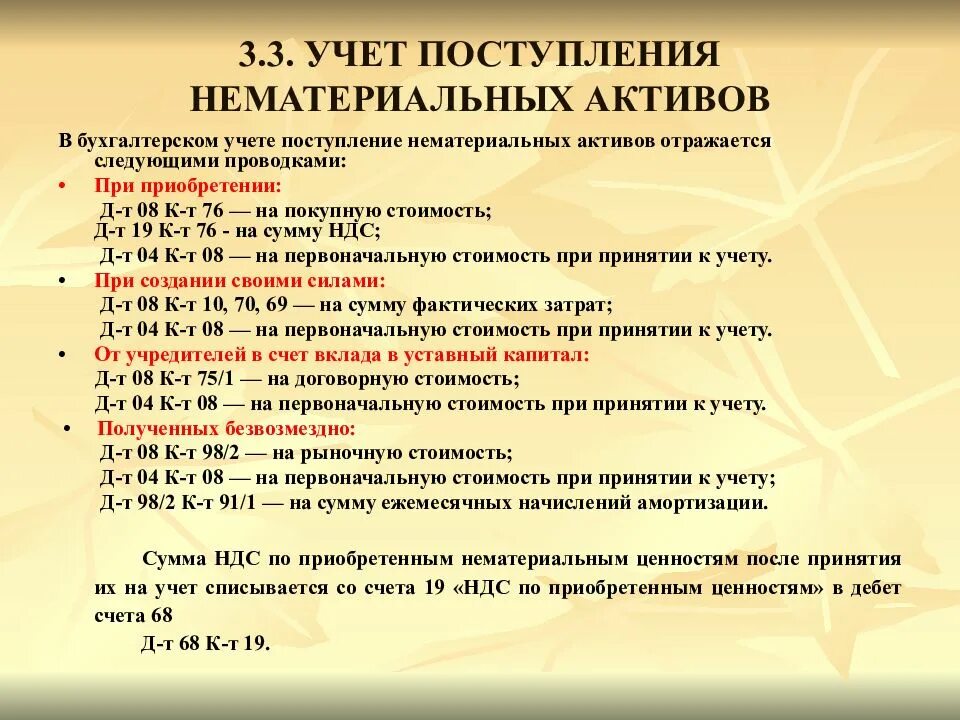 3.3. УЧЕТ ПОСТУПЛЕНИЯ НЕМАТЕРИАЛЬНЫХ АКТИВОВ

В бухгалтерском учете поступление нематериальных активов отражается следующими проводками:

• При приобретении:
Д-т 08 К-т 76 — на покупную стоимость;
Д-т 19 К-т 76 - на сумму НДС;
Д-т 04 К-т 08 — на первоначальную стоимость при принятии к учету.

• При создании своими силами:
Д-т 08 К-т 10, 70, 69 — на сумму фактических затрат;
Д-т 04 К-т 08 — на первоначальную стоимость при принятии к учету.

• От учредителей в счет вклада в уставный капитал:
Д-т 08 К-т 75/1 — на договорную стоимость;
Д-т 04 К-т 08 — на первоначальную стоимость при принятии к учету.

• Полученных безвозмездно:
Д-т 08 К-т 98/2 — на рыночную стоимость;
Д-т 04 К-т 08 — на первоначальную стоимость при принятии к учету;
Д-т 98/2 К-т 91/1 — на сумму ежемесячных начислений амортизации.

Сумма НДС по приобретенным нематериальным ценностям после принятия их на учет списывается со счета 19 «НДС по приобретенным ценностям» в дебет счета 68
Д-т 68 К-т 19.